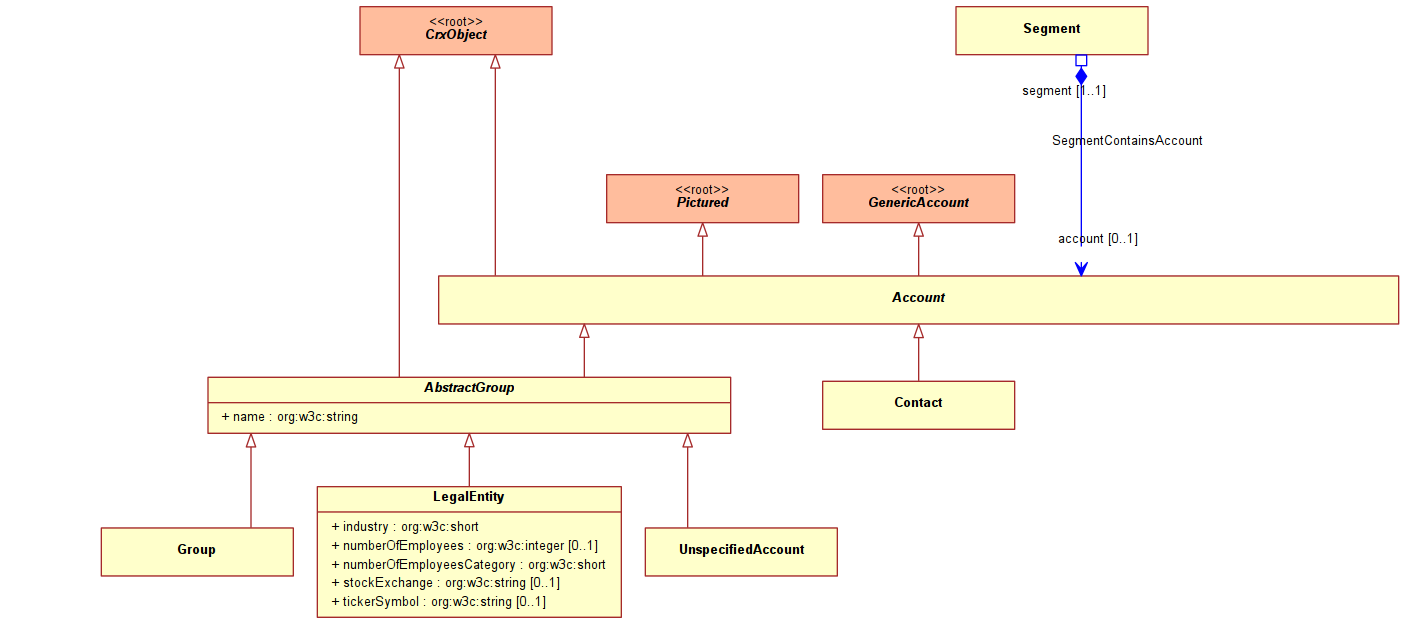 <<root>>
CrxObject

Segment

segment [1..1]

SegmentContainsAccount

<<root>>
Pictured

<<root>>
GenericAccount

account [0..1]

Account

AbstractGroup
+ name : org:w3c:string

Contact

LegalEntity
+ industry : org:w3c:short
+ numberOfEmployees : org:w3c:integer [0..1]
+ numberOfEmployeesCategory : org:w3c:short
+ stockExchange : org:w3c:string [0..1]
+ tickerSymbol : org:w3c:string [0..1]

Group

UnspecifiedAccount